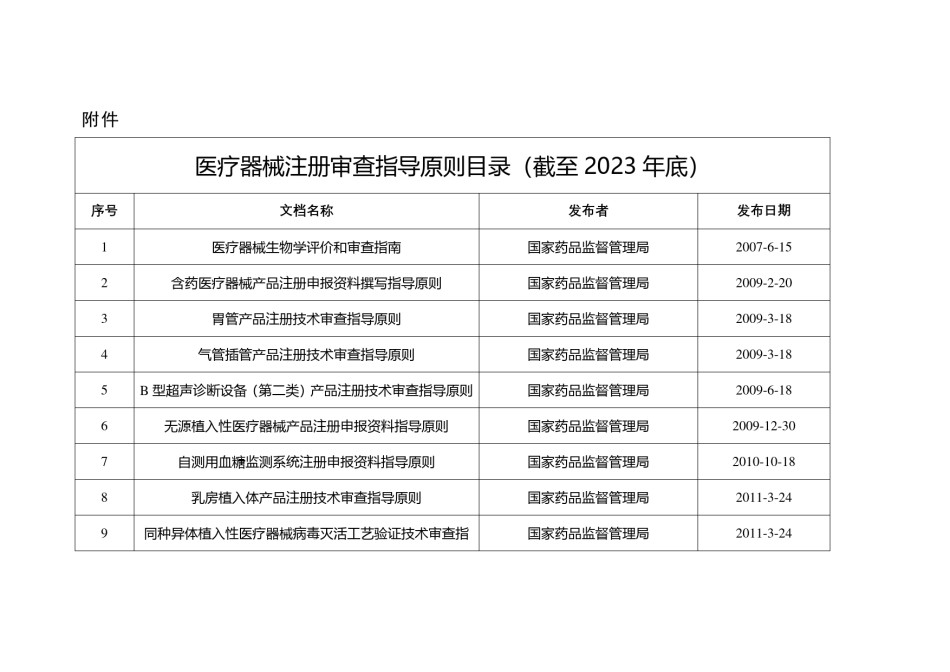 附件

医疗器械注册审查指导原则目录（截至 2023 年底）

| 序号 | 文档名称 | 发布者 | 发布日期 |
|---|---|---|---|
| 1 | 医疗器械生物学评价和审查指南 | 国家药品监督管理局 | 2007-6-15 |
| 2 | 含药医疗器械产品注册申报资料撰写指导原则 | 国家药品监督管理局 | 2009-2-20 |
| 3 | 胃管产品注册技术审查指导原则 | 国家药品监督管理局 | 2009-3-18 |
| 4 | 气管插管产品注册技术审查指导原则 | 国家药品监督管理局 | 2009-3-18 |
| 5 | B 型超声诊断设备（第二类）产品注册技术审查指导原则 | 国家药品监督管理局 | 2009-6-18 |
| 6 | 无源植入性医疗器械产品注册申报资料指导原则 | 国家药品监督管理局 | 2009-12-30 |
| 7 | 自测用血糖监测系统注册申报资料指导原则 | 国家药品监督管理局 | 2010-10-18 |
| 8 | 乳房植入体产品注册技术审查指导原则 | 国家药品监督管理局 | 2011-3-24 |
| 9 | 同种异体植入性医疗器械病毒灭活工艺验证技术审查指 | 国家药品监督管理局 | 2011-3-24 |